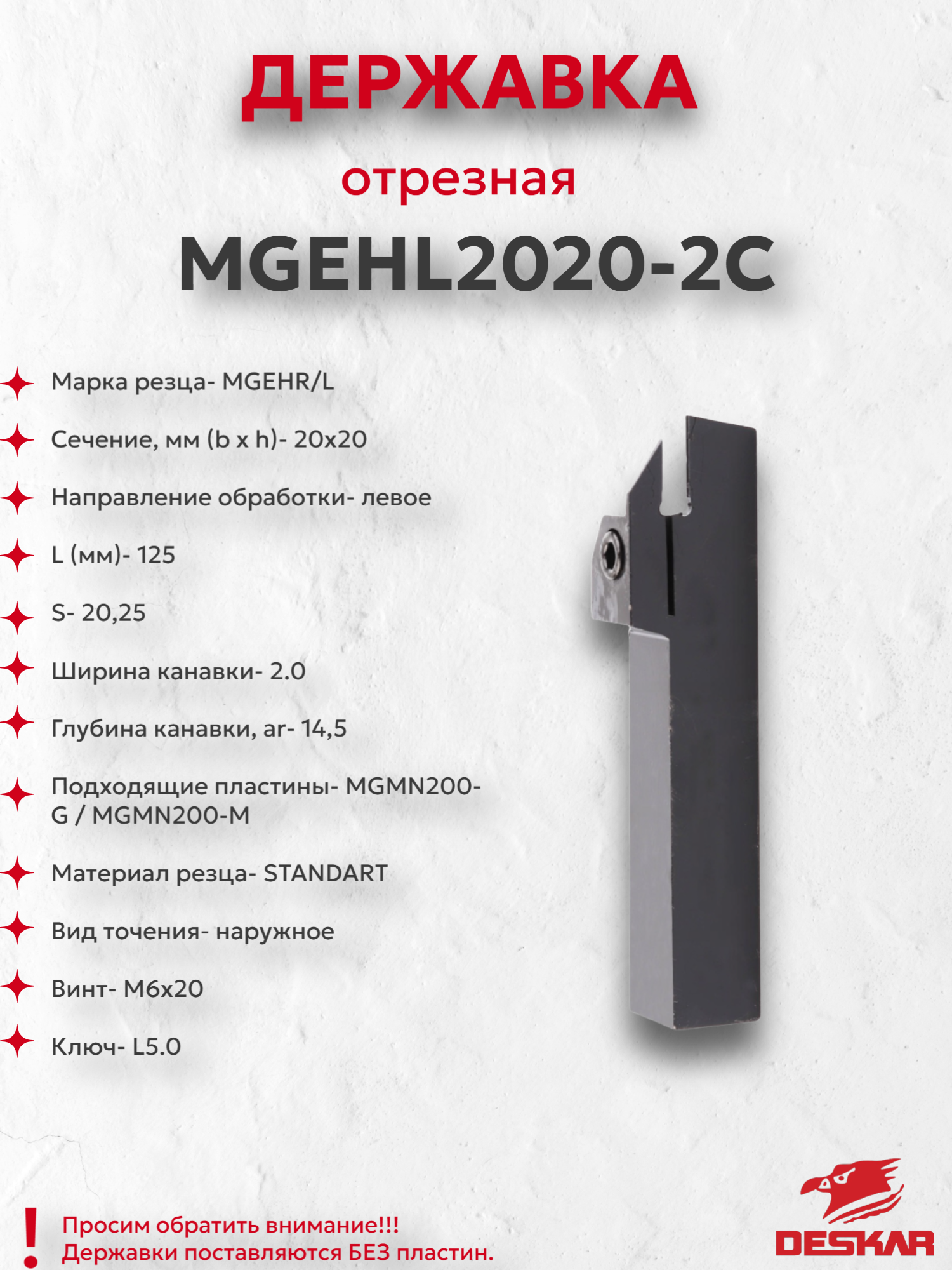 ДЕРЖАВКА

отрезная

MGEHL2020-2C

Марка резца- MGEHR/L

Сечение, мм (b x h)- 20x20

Направление обработки- левое

L (мм)- 125

S- 20,25

Ширина канавки- 2.0

Глубина канавки, ar- 14,5

Подходящие пластины- MGMN200-G / MGMN200-M

Материал резца- STANDART

Вид точения- наружное

Винт- M6x20

Ключ- L5.0

!

Просим обратить внимание!!!
Державки поставляются БЕЗ пластин.

DESKAR